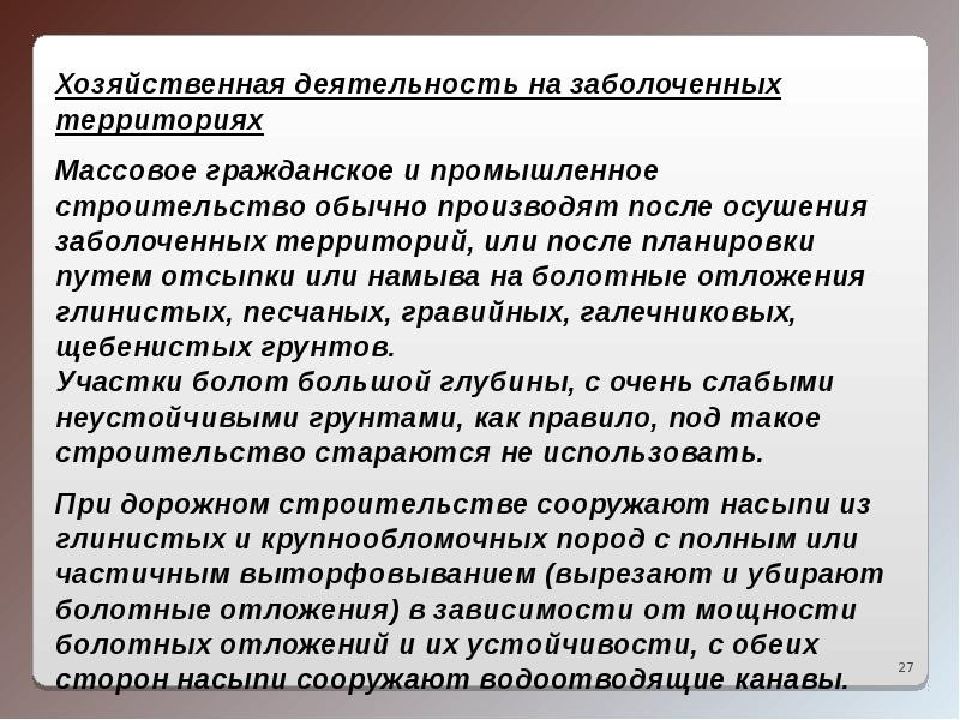 Хозяйственная деятельность на заболоченных территориях

Массовое гражданское и промышленное строительство обычно производят после осушения заболоченных территорий, или после планировки путем отсыпки или намыва на болотные отложения глинистых, песчаных, гравийных, галечниковых, щебенистых грунтов.
Участки болот большой глубины, с очень слабыми неустойчивыми грунтами, как правило, под такое строительство стараются не использовать.

При дорожном строительстве сооружают насыпи из глинистых и крупнообломочных пород с полным или частичным выторфовыванием (вырезают и убирают болотные отложения) в зависимости от мощности болотных отложений и их устойчивости, с обеих сторон насыпи сооружают водоотводящие канавы.

27